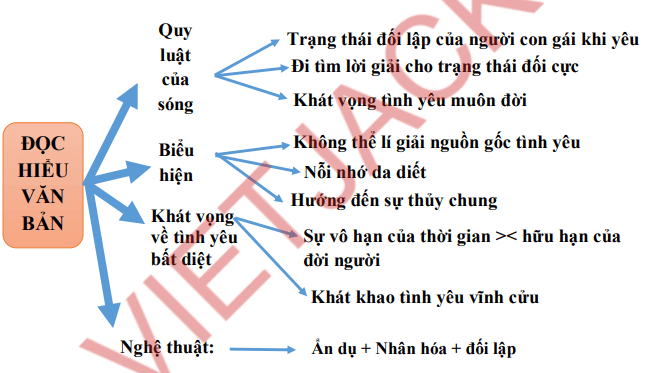 ĐỌC HIỂU VĂN BẢN

Quy luật của sóng

Trạng thái đối lập của người con gái khi yêu

Đi tìm lời giải cho trạng thái đối cực

Khát vọng tình yêu muôn đời

Biểu hiện

Không thể lí giải nguồn gốc tình yêu

Nỗi nhớ da diết

Hướng đến sự thủy chung

Khát vọng về tình yêu bất diệt

Sự vô hạn của thời gian >< hữu hạn của đời người

Khát khao tình yêu vĩnh cửu

Nghệ thuật:

Ẩn dụ + Nhân hóa + đối lập

VIETJACK